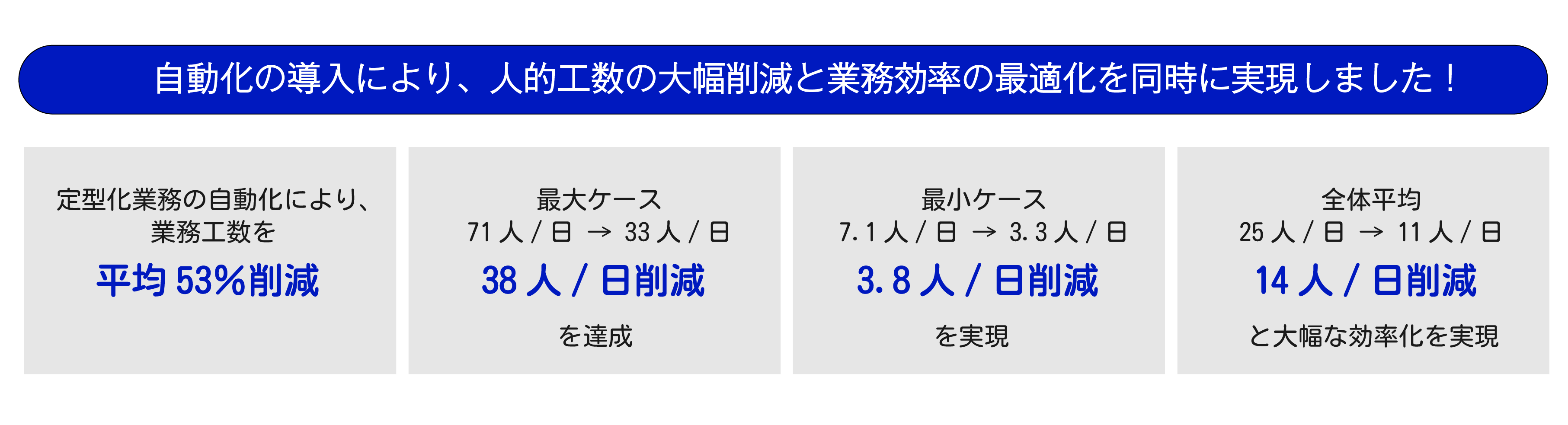 自動化の導入により、人的工数の大幅削減と業務効率の最適化を同時に実現しました！

定型化業務の自動化により、業務工数を

平均 53%削減

最大ケース
71 人 / 日 → 33 人 / 日

38 人 / 日削減

を達成

最小ケース
7.1 人 / 日 → 3.3 人 / 日

3.8 人 / 日削減

を実現

全体平均
25 人 / 日 → 11 人 / 日

14 人 / 日削減

と大幅な効率化を実現